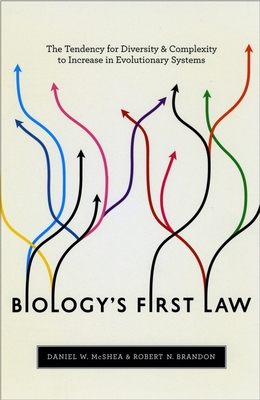 The Tendency for Diversity & Complexity to Increase in Evolutionary Systems

BIOLOGY'S FIRST LAW

DANIEL W. McSHEA & ROBERT N. BRANDON